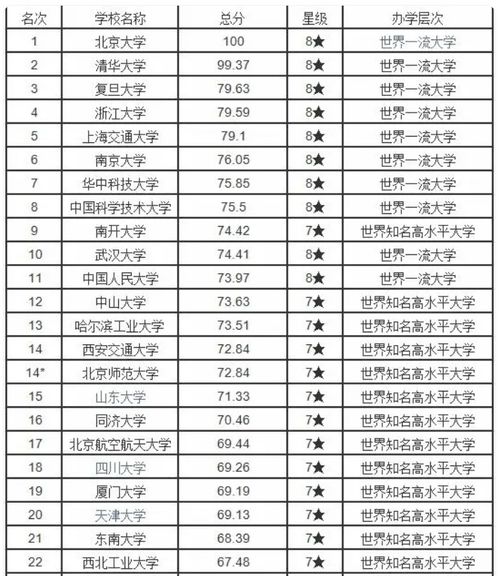 | 名次 | 学校名称 | 总分 | 星级 | 办学层次 |
|---|---|---|---|---|
| 1 | 北京大学 | 100 | 8★ | 世界一流大学 |
| 2 | 清华大学 | 99.37 | 8★ | 世界一流大学 |
| 3 | 复旦大学 | 79.63 | 8★ | 世界一流大学 |
| 4 | 浙江大学 | 79.59 | 8★ | 世界一流大学 |
| 5 | 上海交通大学 | 79.1 | 8★ | 世界一流大学 |
| 6 | 南京大学 | 76.05 | 8★ | 世界一流大学 |
| 7 | 华中科技大学 | 75.85 | 8★ | 世界一流大学 |
| 8 | 中国科学技术大学 | 75.5 | 8★ | 世界一流大学 |
| 9 | 南开大学 | 74.42 | 7★ | 世界知名高水平大学 |
| 10 | 武汉大学 | 74.41 | 8★ | 世界一流大学 |
| 11 | 中国人民大学 | 73.97 | 8★ | 世界一流大学 |
| 12 | 中山大学 | 73.63 | 7★ | 世界知名高水平大学 |
| 13 | 哈尔滨工业大学 | 73.51 | 7★ | 世界知名高水平大学 |
| 14 | 西安交通大学 | 72.84 | 7★ | 世界知名高水平大学 |
| 14* | 北京师范大学 | 72.84 | 7★ | 世界知名高水平大学 |
| 15 | 山东大学 | 71.33 | 7★ | 世界知名高水平大学 |
| 16 | 同济大学 | 70.46 | 7★ | 世界知名高水平大学 |
| 17 | 北京航空航天大学 | 69.44 | 7★ | 世界知名高水平大学 |
| 18 | 四川大学 | 69.26 | 7★ | 世界知名高水平大学 |
| 19 | 厦门大学 | 69.19 | 7★ | 世界知名高水平大学 |
| 20 | 天津大学 | 69.13 | 7★ | 世界知名高水平大学 |
| 21 | 东南大学 | 68.39 | 7★ | 世界知名高水平大学 |
| 22 | 西北工业大学 | 67.48 | 7★ | 世界知名高水平大学 |